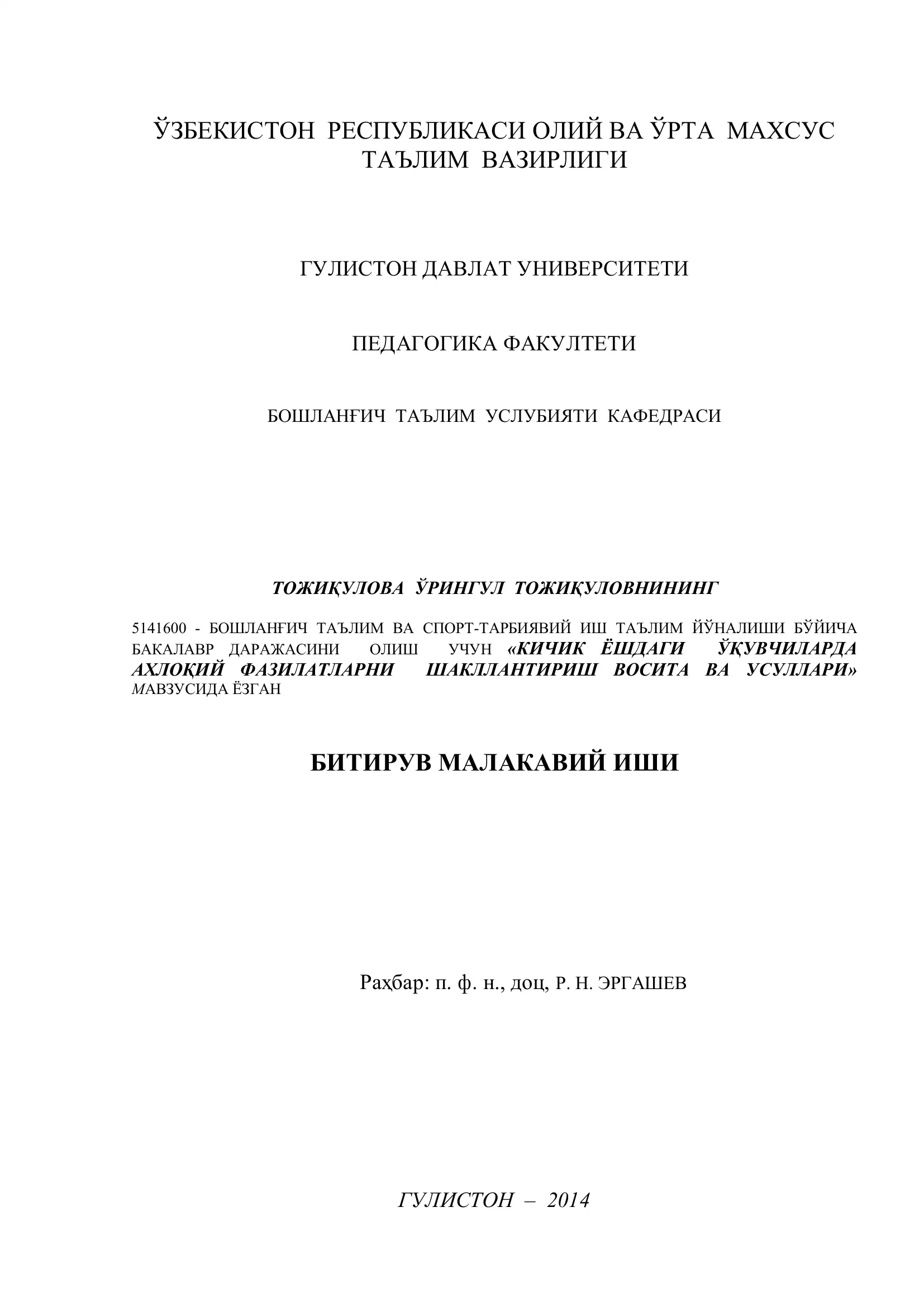 ЎЗБЕКИСТОН РЕСПУБЛИКАСИ ОЛИЙ ВА ЎРТА МАХСУС ТАЪЛИМ ВАЗИРЛИГИ

ГУЛИСТОН ДАВЛАТ УНИВЕРСИТЕТИ

ПЕДАГОГИКА ФАКУЛТЕТИ

БОШЛАНҒИЧ ТАЪЛИМ УСЛУБИЯТИ КАФЕДРАСИ

ТОЖИҚУЛОВА ЎРИНГУЛ ТОЖИҚУЛОВНИНИНГ

5141600 - БОШЛАНҒИЧ ТАЪЛИМ ВА СПОРТ-ТАРБИЯВИЙ ИШ ТАЪЛИМ ЙЎНАЛИШИ БЎЙИЧА БАКАЛАВР ДАРАЖАСИНИ ОЛИШ УЧУН «КИЧИК ЁШДАГИ ЎҚУВЧИЛАРДА АХЛОҚИЙ ФАЗИЛАТЛАРНИ ШАКЛЛАНТИРИШ ВОСИТА ВА УСУЛЛАРИ» МАВЗУСИДА ЁЗГАН

БИТИРУВ МАЛАКАВИЙ ИШИ

Раҳбар: п. ф. н., доц, Р. Н. ЭРГАШЕВ

ГУЛИСТОН – 2014